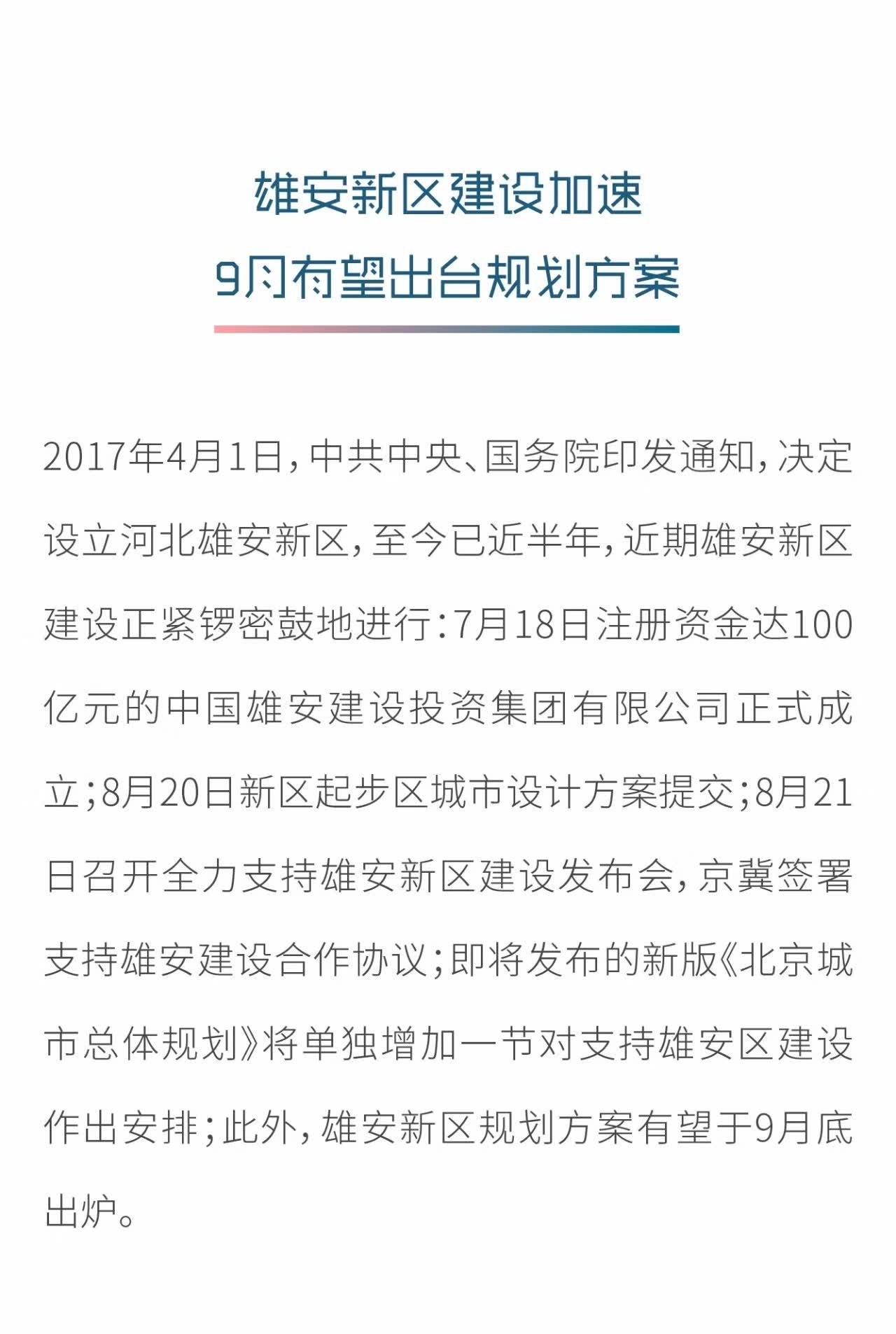 雄安新区建设加速
9月有望出台规划方案

2017年4月1日，中共中央、国务院印发通知，决定设立河北雄安新区，至今已近半年，近期雄安新区建设正紧锣密鼓地进行：7月18日注册资金达100亿元的中国雄安建设投资集团有限公司正式成立；8月20日新区起步区城市设计方案提交；8月21日召开全力支持雄安新区建设发布会，京冀签署支持雄安建设合作协议；即将发布的新版《北京城市总体规划》将单独增加一节对支持雄安区建设作出安排；此外，雄安新区规划方案有望于9月底出炉。